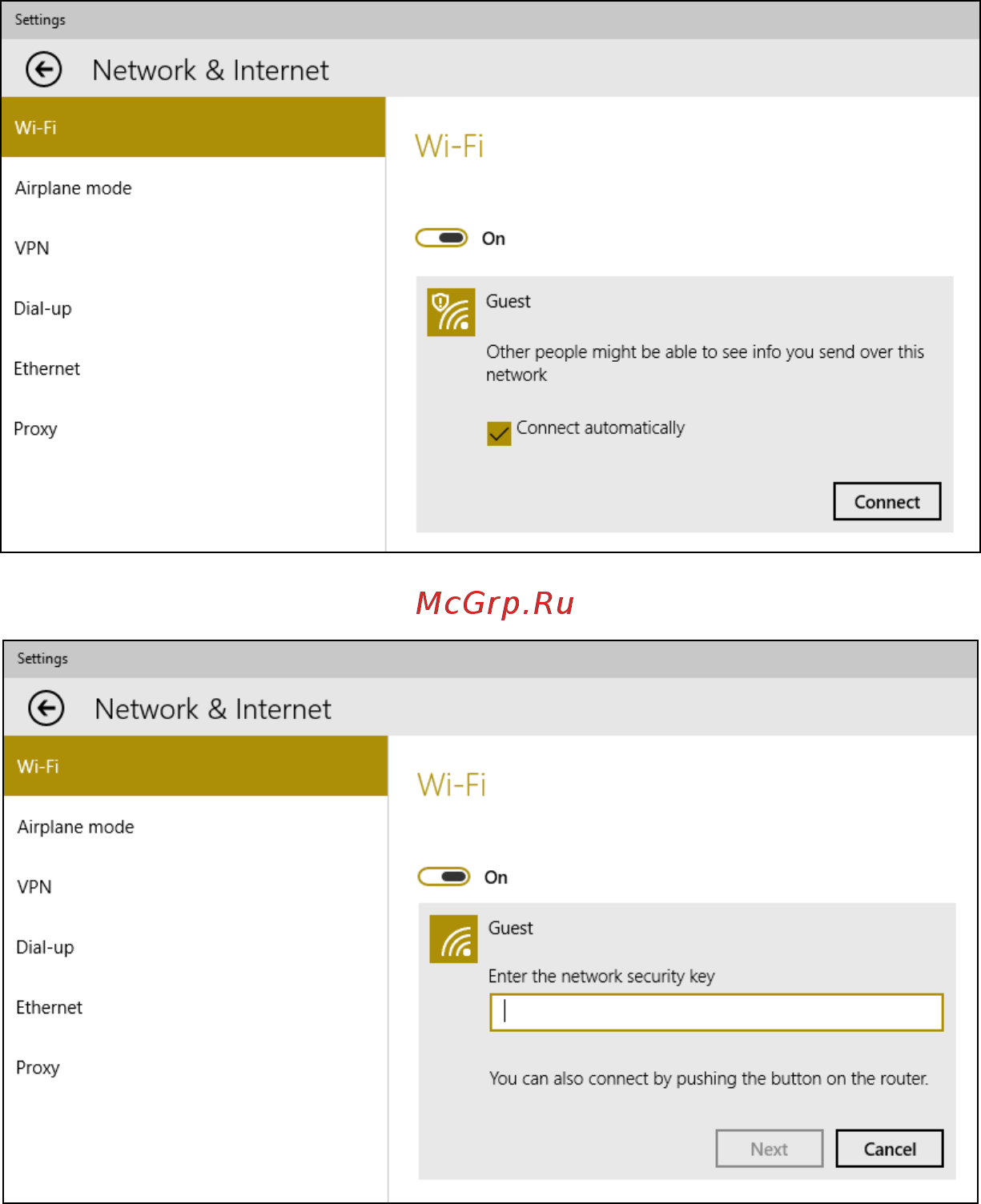 Settings

Network & Internet

Wi-Fi

Airplane mode

VPN

Dial-up

Ethernet

Proxy

Wi-Fi

On

Guest

Other people might be able to see info you send over this network

Connect automatically

Connect

McGrp.Ru

Settings

Network & Internet

Wi-Fi

Airplane mode

VPN

Dial-up

Ethernet

Proxy

Wi-Fi

On

Guest

Enter the network security key

You can also connect by pushing the button on the router.

Next

Cancel